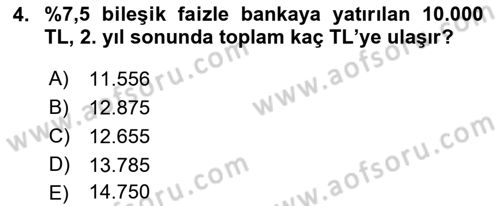 4. %7,5 bileşik faizle bankaya yatırılan 10.000 TL, 2. yıl sonunda toplam kaç TL'ye ulaşır?

A) 11.556
B) 12.875
C) 12.655
D) 13.785
E) 14.750

www.aofsoru.com
www.aofsoru.com
www.aofsoru.com
www.aofsoru.com